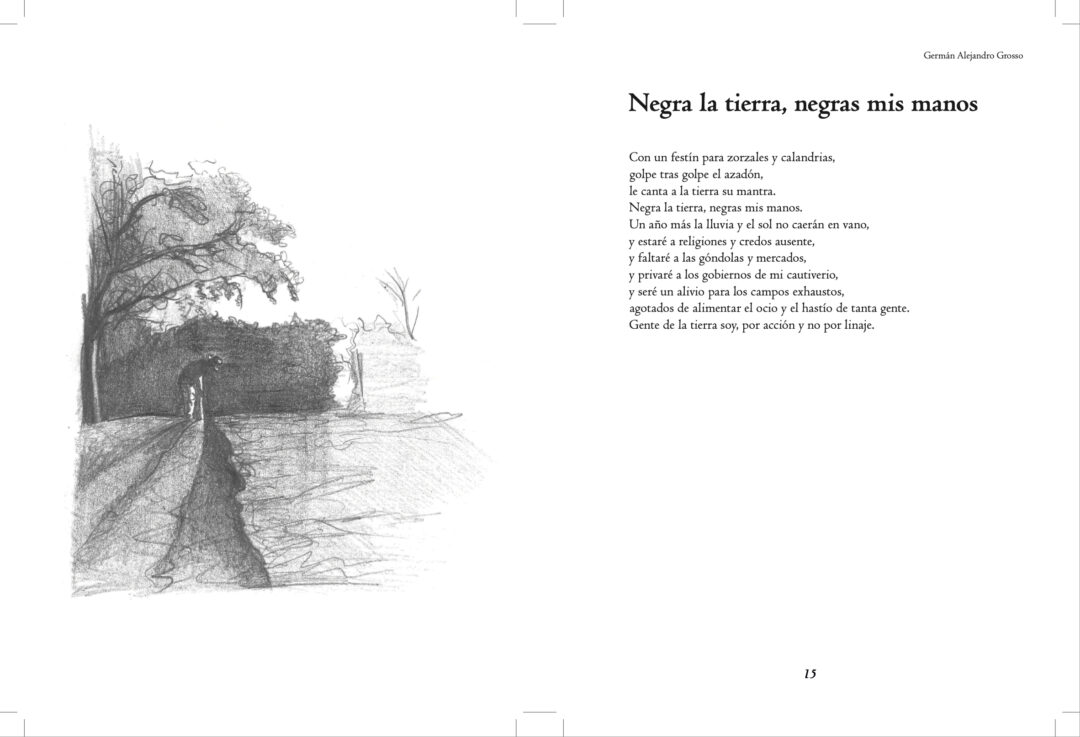 Germán Alejandro Grosso

Negra la tierra, negras mis manos

Con un festín para zorzales y calandrias,
golpe tras golpe el azadón,
le canta a la tierra su mantra.
Negra la tierra, negras mis manos.
Un año más la lluvia y el sol no caerán en vano,
y estaré a religiones y credos ausente,
y faltaré a las góndolas y mercados,
y privaré a los gobiernos de mi cautiverio,
y seré un alivio para los campos exhaustos,
agotados de alimentar el ocio y el hastío de tanta gente.
Gente de la tierra soy, por acción y no por linaje.

15